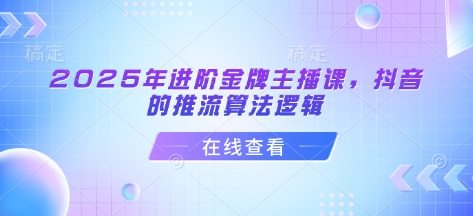 稿定 稿定

2025年进阶金牌主播课，抖音的推流算法逻辑

在线查看